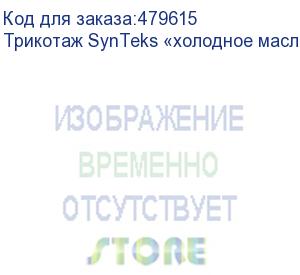 Код для заказа:479615
Трикотаж SynTeks «холодное масл

ИЗОБРАЖЕНИЕ
ВРЕМЕННО
ОТСУТСТВУЕТ
STORE